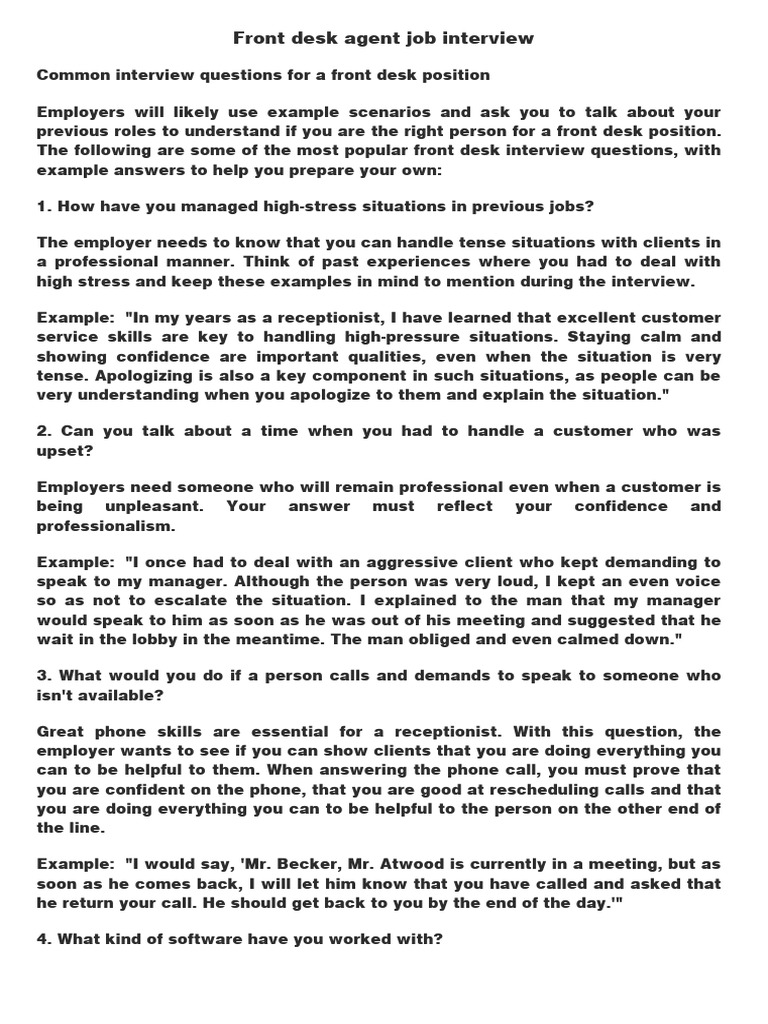 Front desk agent job interview

Common interview questions for a front desk position

Employers will likely use example scenarios and ask you to talk about your previous roles to understand if you are the right person for a front desk position. The following are some of the most popular front desk interview questions, with example answers to help you prepare your own:

1. How have you managed high-stress situations in previous jobs?

The employer needs to know that you can handle tense situations with clients in a professional manner. Think of past experiences where you had to deal with high stress and keep these examples in mind to mention during the interview.

Example: "In my years as a receptionist, I have learned that excellent customer service skills are key to handling high-pressure situations. Staying calm and showing confidence are important qualities, even when the situation is very tense. Apologizing is also a key component in such situations, as people can be very understanding when you apologize to them and explain the situation."

2. Can you talk about a time when you had to handle a customer who was upset?

Employers need someone who will remain professional even when a customer is being unpleasant. Your answer must reflect your confidence and professionalism.

Example: "I once had to deal with an aggressive client who kept demanding to speak to my manager. Although the person was very loud, I kept an even voice so as not to escalate the situation. I explained to the man that my manager would speak to him as soon as he was out of his meeting and suggested that he wait in the lobby in the meantime. The man obliged and even calmed down."

3. What would you do if a person calls and demands to speak to someone who isn't available?

Great phone skills are essential for a receptionist. With this question, the employer wants to see if you can show clients that you are doing everything you can to be helpful to them. When answering the phone call, you must prove that you are confident on the phone, that you are good at rescheduling calls and that you are doing everything you can to be helpful to the person on the other end of the line.

Example: "I would say, 'Mr. Becker, Mr. Atwood is currently in a meeting, but as soon as he comes back, I will let him know that you have called and asked that he return your call. He should get back to you by the end of the day.'"

4. What kind of software have you worked with?